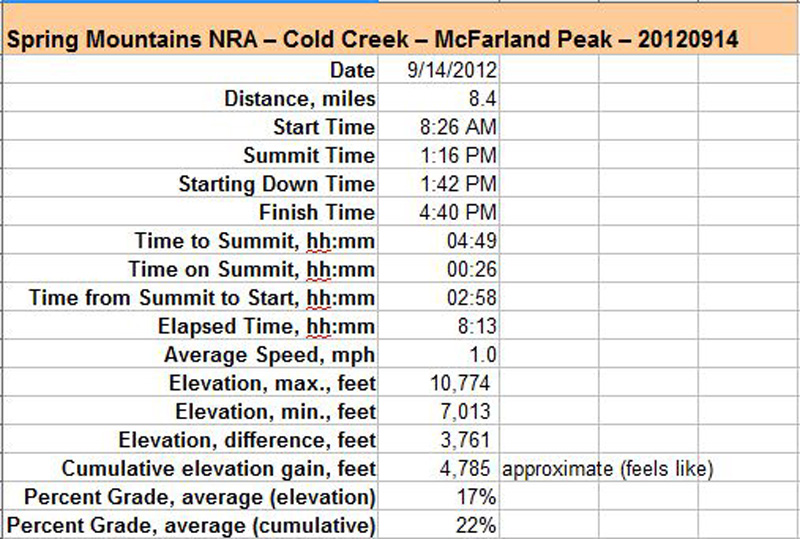 Spring Mountains NRA – Cold Creek – McFarland Peak – 20120914

| | | |
|---|---|---|
| Date | 9/14/2012 | |
| Distance, miles | 8.4 | |
| Start Time | 8:26 AM | |
| Summit Time | 1:16 PM | |
| Starting Down Time | 1:42 PM | |
| Finish Time | 4:40 PM | |
| Time to Summit, hh:mm | 04:49 | |
| Time on Summit, hh:mm | 00:26 | |
| Time from Summit to Start, hh:mm | 02:58 | |
| Elapsed Time, hh:mm | 8:13 | |
| Average Speed, mph | 1.0 | |
| Elevation, max., feet | 10,774 | |
| Elevation, min., feet | 7,013 | |
| Elevation, difference, feet | 3,761 | |
| Cumulative elevation gain, feet | 4,785 | approximate (feels like) |
| Percent Grade, average (elevation) | 17% | |
| Percent Grade, average (cumulative) | 22% | |